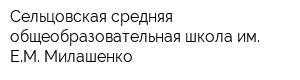 Сельцовская средняя общеобразовательная школа им. Е.М. Милашенко